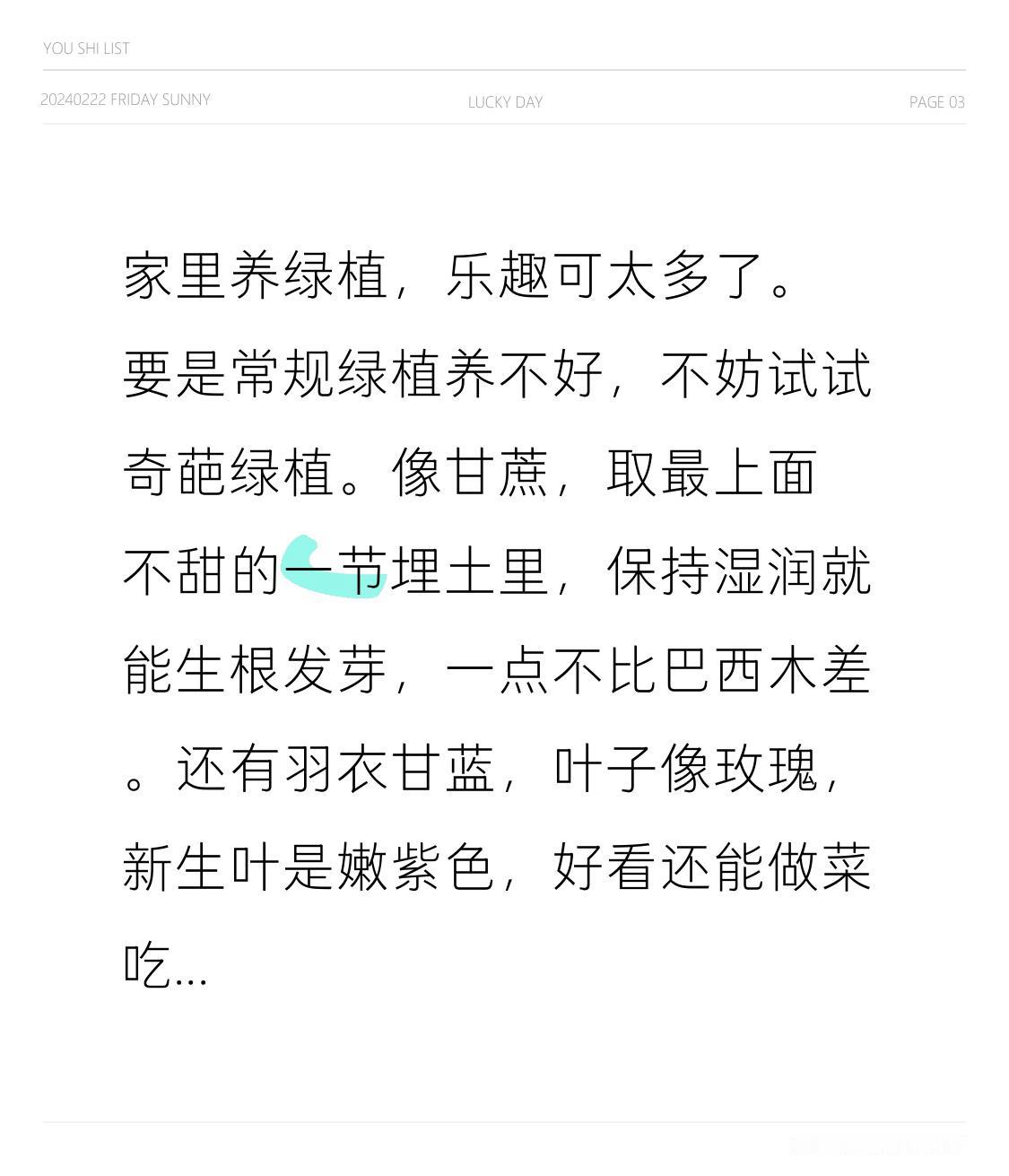 YOU SHI LIST

20240222 FRIDAY SUNNY

LUCKY DAY

PAGE 03

家里养绿植，乐趣可太多了。要是常规绿植养不好，不妨试试奇葩绿植。像甘蔗，取最上面不甜的一节埋土里，保持湿润就能生根发芽，一点不比巴西木差。还有羽衣甘蓝，叶子像玫瑰，新生叶是嫩紫色，好看还能做菜吃...